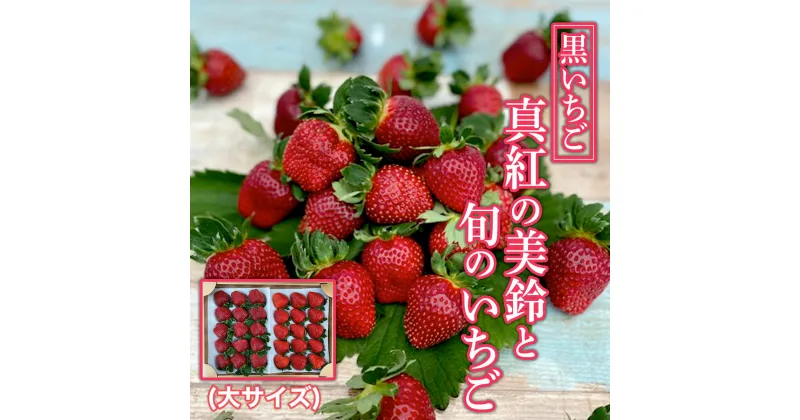 黒いちご

真紅の美鈴と

旬のいちご

(大サイズ)